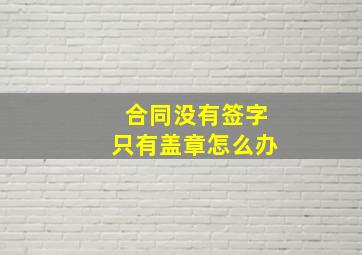 合同没有签字
只有盖章怎么办